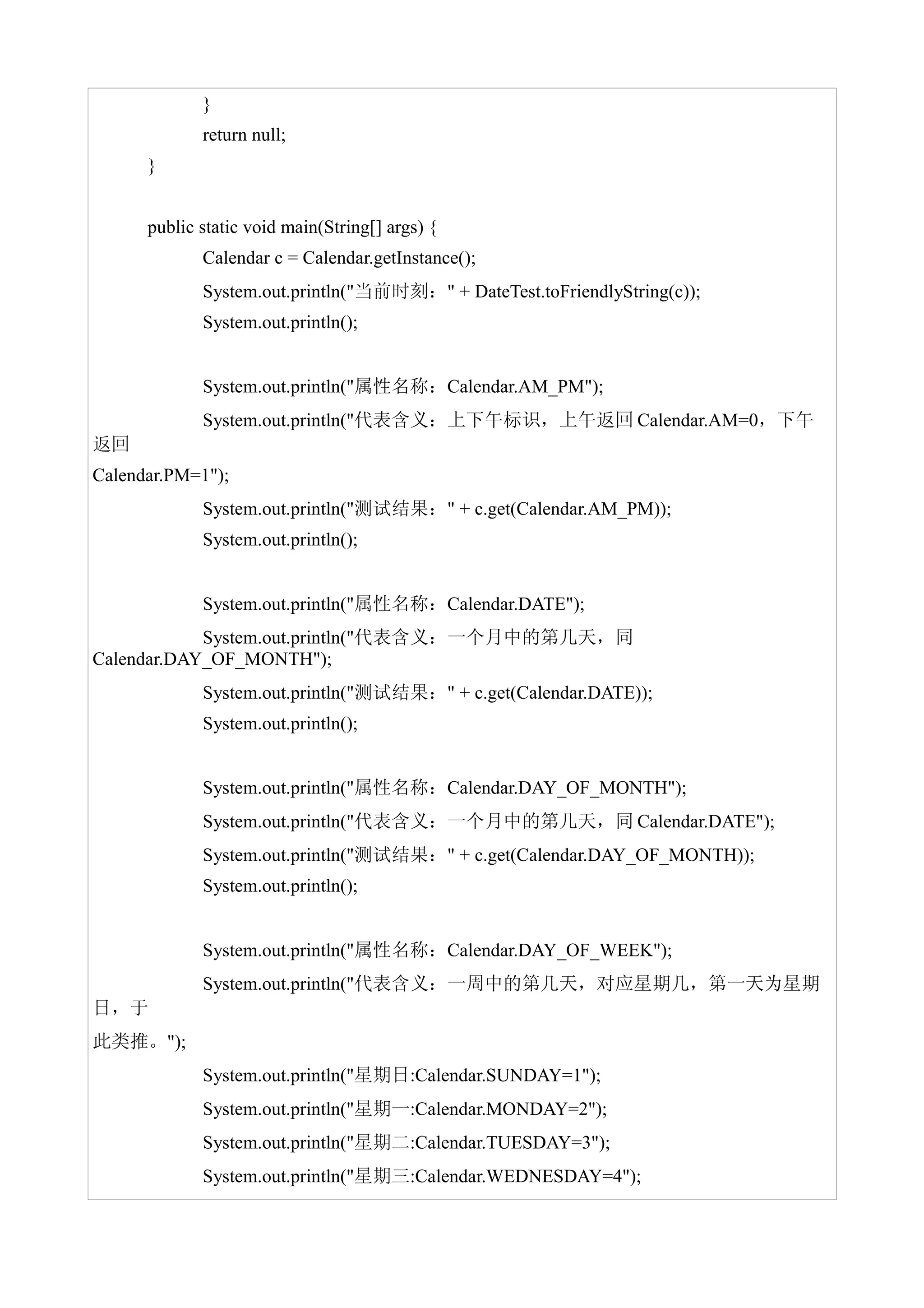 }
return null;
}

public static void main(String[] args) {
Calendar c = Calendar.getInstance();
System.out.println("当前时刻：" + DateTest.toFriendlyString(c));
System.out.println();

System.out.println("属性名称：Calendar.AM_PM");
System.out.println("代表含义：上下午标识，上午返回 Calendar.AM=0，下午返回
Calendar.PM=1");
System.out.println("测试结果：" + c.get(Calendar.AM_PM));
System.out.println();

System.out.println("属性名称：Calendar.DATE");
System.out.println("代表含义：一个月中的第几天，同 Calendar.DAY_OF_MONTH");
System.out.println("测试结果：" + c.get(Calendar.DATE));
System.out.println();

System.out.println("属性名称：Calendar.DAY_OF_MONTH");
System.out.println("代表含义：一个月中的第几天，同 Calendar.DATE");
System.out.println("测试结果：" + c.get(Calendar.DAY_OF_MONTH));
System.out.println();

System.out.println("属性名称：Calendar.DAY_OF_WEEK");
System.out.println("代表含义：一周中的第几天，对应星期几，第一天为星期日，于
此类推。");
System.out.println("星期日:Calendar.SUNDAY=1");
System.out.println("星期一:Calendar.MONDAY=2");
System.out.println("星期二:Calendar.TUESDAY=3");
System.out.println("星期三:Calendar.WEDNESDAY=4");